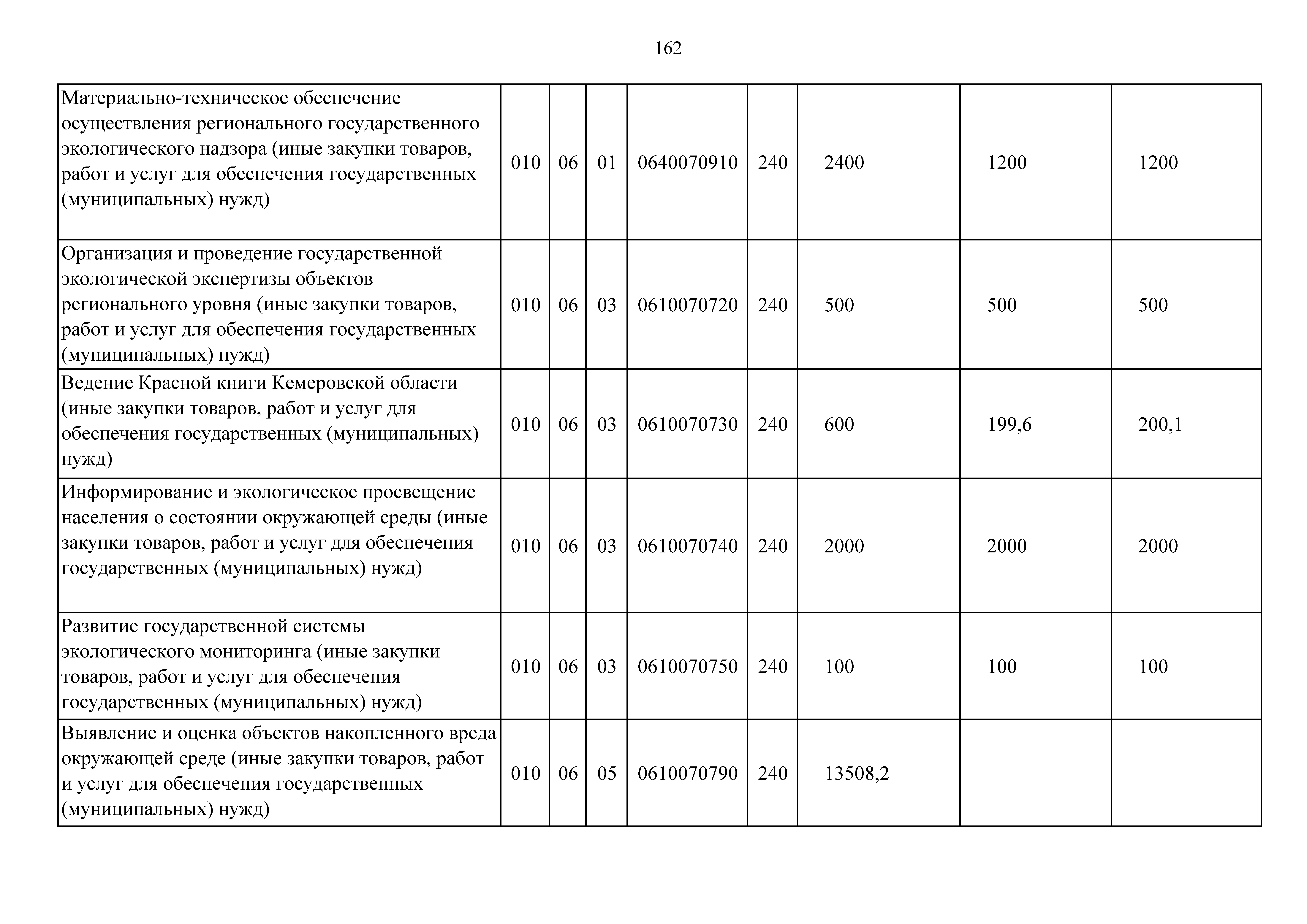 162

| | | | | | | | | |
|---|---|---|---|---|---|---|---|---|
| Материально-техническое обеспечение осуществления регионального государственного экологического надзора (иные закупки товаров, работ и услуг для обеспечения государственных (муниципальных) нужд) | 010 | 06 | 01 | 0640070910 | 240 | 2400 | 1200 | 1200 |
| Организация и проведение государственной экологической экспертизы объектов регионального уровня (иные закупки товаров, работ и услуг для обеспечения государственных (муниципальных) нужд) | 010 | 06 | 03 | 0610070720 | 240 | 500 | 500 | 500 |
| Ведение Красной книги Кемеровской области (иные закупки товаров, работ и услуг для обеспечения государственных (муниципальных) нужд) | 010 | 06 | 03 | 0610070730 | 240 | 600 | 199,6 | 200,1 |
| Информирование и экологическое просвещение населения о состоянии окружающей среды (иные закупки товаров, работ и услуг для обеспечения государственных (муниципальных) нужд) | 010 | 06 | 03 | 0610070740 | 240 | 2000 | 2000 | 2000 |
| Развитие государственной системы экологического мониторинга (иные закупки товаров, работ и услуг для обеспечения государственных (муниципальных) нужд) | 010 | 06 | 03 | 0610070750 | 240 | 100 | 100 | 100 |
| Выявление и оценка объектов накопленного вреда окружающей среде (иные закупки товаров, работ и услуг для обеспечения государственных (муниципальных) нужд) | 010 | 06 | 05 | 0610070790 | 240 | 13508,2 | | |